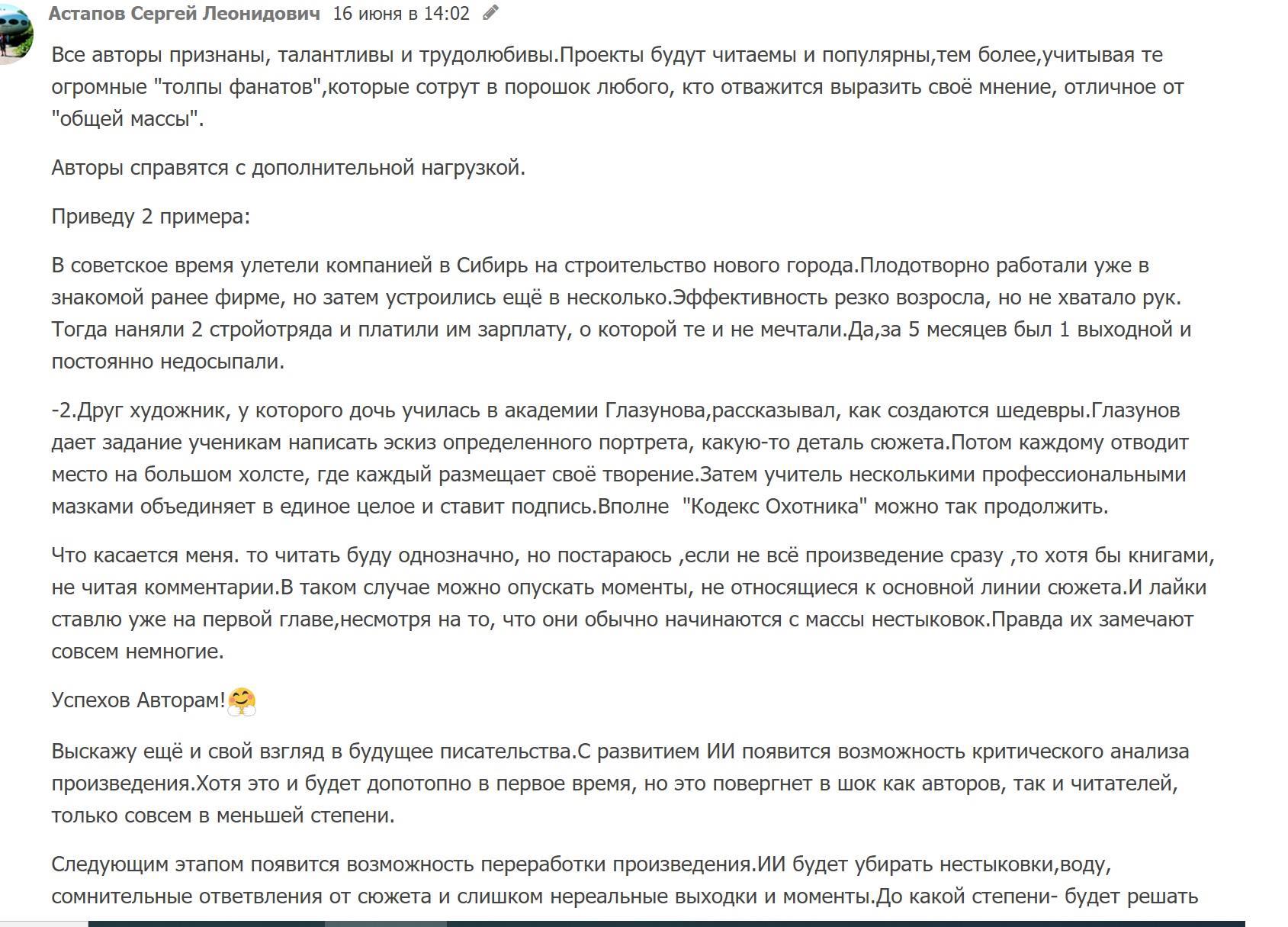 Астапов Сергей Леонидович 16 июня в 14:02

Все авторы признаны, талантливы и трудолюбивы.Проекты будут читаемы и популярны,тем более,учитывая те огромные "толпы фанатов",которые сотрут в порошок любого, кто отважится выразить своё мнение, отличное от "общей массы".

Авторы справятся с дополнительной нагрузкой.

Приведу 2 примера:

В советское время улетели компанией в Сибирь на строительство нового города.Плодотворно работали уже в знакомой ранее фирме, но затем устроились ещё в несколько.Эффективность резко возросла, но не хватало рук. Тогда наняли 2 стройотряда и платили им зарплату, о которой те и не мечтали.Да,за 5 месяцев был 1 выходной и постоянно недосыпали.

-2.Друг художник, у которого дочь училась в академии Глазунова,рассказывал, как создаются шедевры.Глазунов дает задание ученикам написать эскиз определенного портрета, какую-то деталь сюжета.Потом каждому отводит место на большом холсте, где каждый размещает своё творение.Затем учитель несколькими профессиональными мазками объединяет в единое целое и ставит подпись.Вполне "Кодекс Охотника" можно так продолжить.

Что касается меня. то читать буду однозначно, но постараюсь ,если не всё произведение сразу ,то хотя бы книгами, не читая комментарии.В таком случае можно опускать моменты, не относящиеся к основной линии сюжета.И лайки ставлю уже на первой главе,несмотря на то, что они обычно начинаются с массы нестыковок.Правда их замечают совсем немногие.

Успехов Авторам!🤗

Выскажу ещё и свой взгляд в будущее писательства.С развитием ИИ появится возможность критического анализа произведения.Хотя это и будет допотопно в первое время, но это повергнет в шок как авторов, так и читателей, только совсем в меньшей степени.

Следующим этапом появится возможность переработки произведения.ИИ будет убирать нестыковки,воду, сомнительные ответвления от сюжета и слишком нереальные выходки и моменты.До какой степени- будет решать